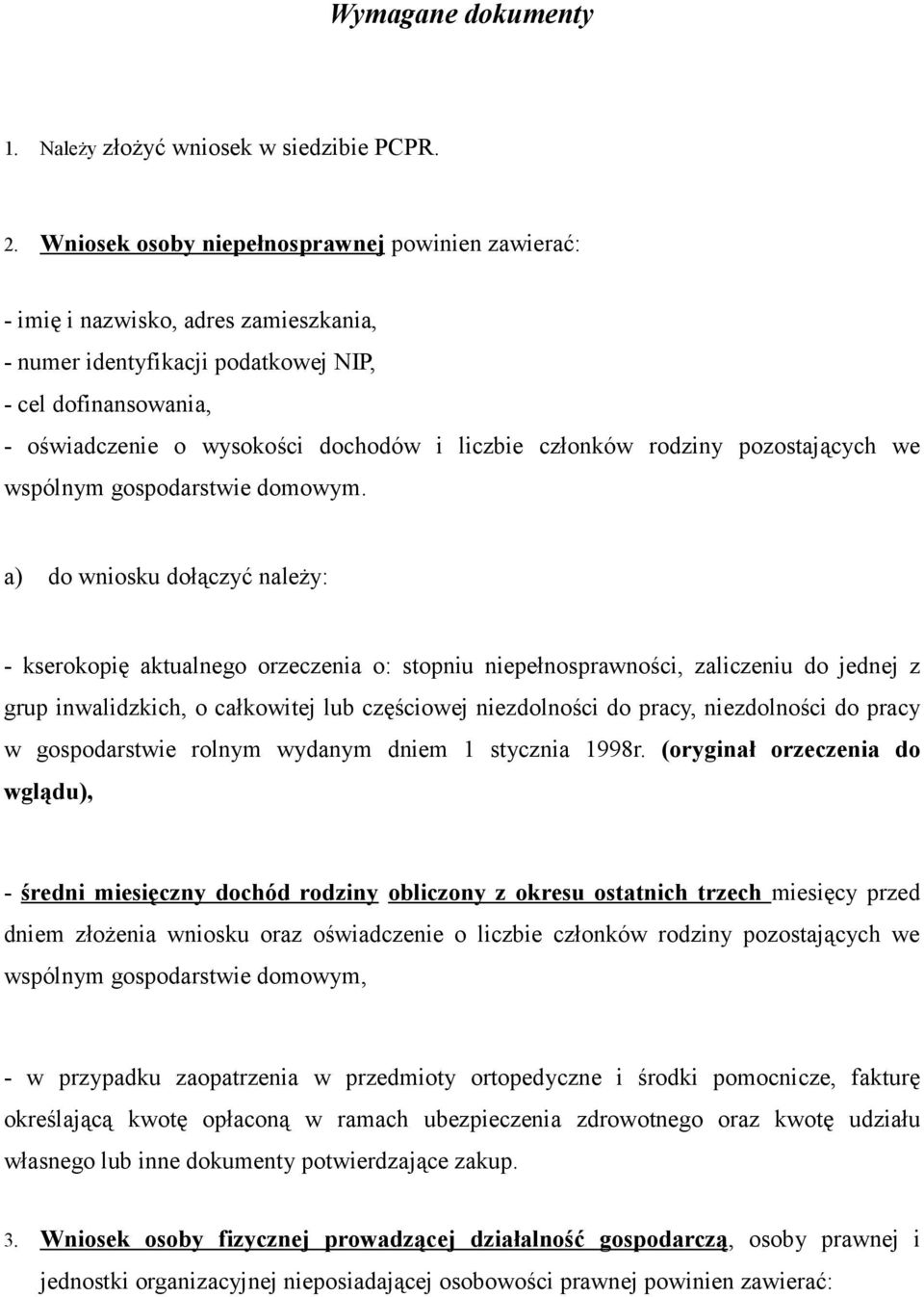 Wymagane dokumenty

1. Należy złożyć wniosek w siedzibie PCPR.

2. Wniosek osoby niepełnosprawnej powinien zawierać:

- imię i nazwisko, adres zamieszkania,
- numer identyfikacji podatkowej NIP,
- cel dofinansowania,
- oświadczenie o wysokości dochodów i liczbie członków rodziny pozostających we wspólnym gospodarstwie domowym.

a) do wniosku dołączyć należy:

- kserokopię aktualnego orzeczenia o: stopniu niepełnosprawności, zaliczeniu do jednej z grup inwalidzkich, o całkowitej lub częściowej niezdolności do pracy, niezdolności do pracy w gospodarstwie rolnym wydanym dniem 1 stycznia 1998r. (oryginał orzeczenia do wglądu),

- średni miesięczny dochód rodziny obliczony z okresu ostatnich trzech miesięcy przed dniem złożenia wniosku oraz oświadczenie o liczbie członków rodziny pozostających we wspólnym gospodarstwie domowym,

- w przypadku zaopatrzenia w przedmioty ortopedyczne i środki pomocnicze, fakturę określającą kwotę opłaconą w ramach ubezpieczenia zdrowotnego oraz kwotę udziału własnego lub inne dokumenty potwierdzające zakup.

3. Wniosek osoby fizycznej prowadzącej działalność gospodarczą, osoby prawnej i jednostki organizacyjnej nieposiadającej osobowości prawnej powinien zawierać: